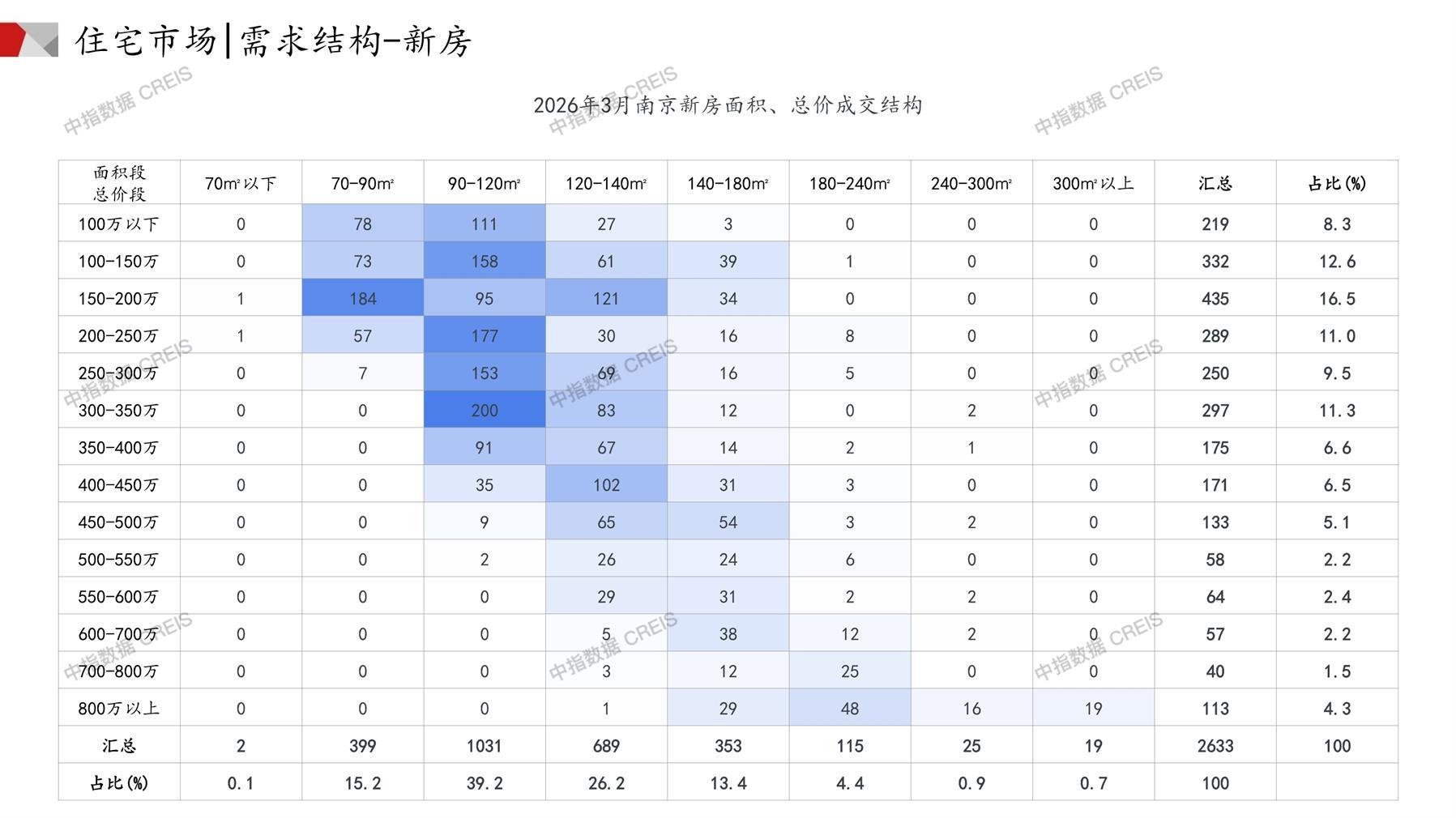 住宅市场|需求结构-新房

2026年3月南京新房面积、总价成交结构

| 面积段 总价段 | 70m²以下 | 70-90m² | 90-120m² | 120-140m² | 140-180m² | 180-240m² | 240-300m² | 300m²以上 | 汇总 | 占比(%) |
|---|---|---|---|---|---|---|---|---|---|---|
| 100万以下 | 0 | 78 | 111 | 27 | 3 | 0 | 0 | 0 | 219 | 8.3 |
| 100-150万 | 0 | 73 | 158 | 61 | 39 | 1 | 0 | 0 | 332 | 12.6 |
| 150-200万 | 1 | 184 | 95 | 121 | 34 | 0 | 0 | 0 | 435 | 16.5 |
| 200-250万 | 1 | 57 | 177 | 30 | 16 | 8 | 0 | 0 | 289 | 11.0 |
| 250-300万 | 0 | 7 | 153 | 69 | 16 | 5 | 0 | 0 | 250 | 9.5 |
| 300-350万 | 0 | 0 | 200 | 83 | 12 | 0 | 2 | 0 | 297 | 11.3 |
| 350-400万 | 0 | 0 | 91 | 67 | 14 | 2 | 1 | 0 | 175 | 6.6 |
| 400-450万 | 0 | 0 | 35 | 102 | 31 | 3 | 0 | 0 | 171 | 6.5 |
| 450-500万 | 0 | 0 | 9 | 65 | 54 | 3 | 2 | 0 | 133 | 5.1 |
| 500-550万 | 0 | 0 | 2 | 26 | 24 | 6 | 0 | 0 | 58 | 2.2 |
| 550-600万 | 0 | 0 | 0 | 29 | 31 | 2 | 2 | 0 | 64 | 2.4 |
| 600-700万 | 0 | 0 | 0 | 5 | 38 | 12 | 2 | 0 | 57 | 2.2 |
| 700-800万 | 0 | 0 | 0 | 3 | 12 | 25 | 0 | 0 | 40 | 1.5 |
| 800万以上 | 0 | 0 | 0 | 1 | 29 | 48 | 16 | 19 | 113 | 4.3 |
| 汇总 | 2 | 399 | 1031 | 689 | 353 | 115 | 25 | 19 | 2633 | 100 |
| 占比(%) | 0.1 | 15.2 | 39.2 | 26.2 | 13.4 | 4.4 | 0.9 | 0.7 | 100 | |

中指数据 CREIS